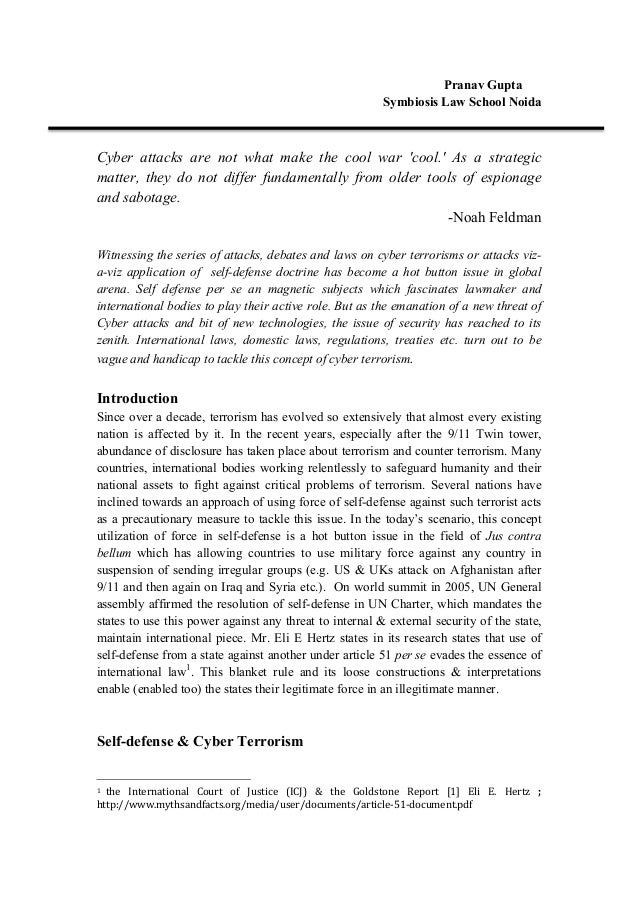 Pranav Gupta
Symbiosis Law School Noida

Cyber attacks are not what make the cool war 'cool.' As a strategic matter, they do not differ fundamentally from older tools of espionage and sabotage.
-Noah Feldman

Witnessing the series of attacks, debates and laws on cyber terrorisms or attacks viz-a-viz application of self-defense doctrine has become a hot button issue in global arena. Self defense per se an magnetic subjects which fascinates lawmaker and international bodies to play their active role. But as the emanation of a new threat of Cyber attacks and bit of new technologies, the issue of security has reached to its zenith. International laws, domestic laws, regulations, treaties etc. turn out to be vague and handicap to tackle this concept of cyber terrorism.

Introduction
Since over a decade, terrorism has evolved so extensively that almost every existing nation is affected by it. In the recent years, especially after the 9/11 Twin tower, abundance of disclosure has taken place about terrorism and counter terrorism. Many countries, international bodies working relentlessly to safeguard humanity and their national assets to fight against critical problems of terrorism. Several nations have inclined towards an approach of using force of self-defense against such terrorist acts as a precautionary measure to tackle this issue. In the today's scenario, this concept utilization of force in self-defense is a hot button issue in the field of Jus contra bellum which has allowing countries to use military force against any country in suspension of sending irregular groups (e.g. US & UKs attack on Afghanistan after 9/11 and then again on Iraq and Syria etc.). On world summit in 2005, UN General assembly affirmed the resolution of self-defense in UN Charter, which mandates the states to use this power against any threat to internal & external security of the state, maintain international piece. Mr. Eli E Hertz states in its research states that use of self-defense from a state against another under article 51 per se evades the essence of international law$^1$. This blanket rule and its loose constructions & interpretations enable (enabled too) the states their legitimate force in an illegitimate manner.

Self-defense & Cyber Terrorism

$^1$ the International Court of Justice (ICJ) & the Goldstone Report [1] Eli E. Hertz ; http://www.mythsandfacts.org/media/user/documents/article-51-document.pdf